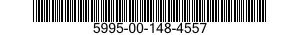 5995-00-148-4557